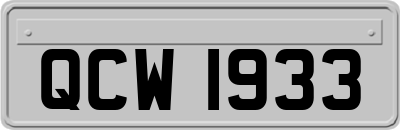 QCW 1933